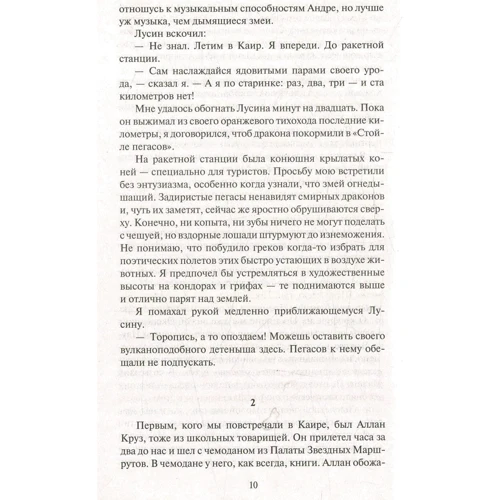 отношусь к музыкальным способностям Андре, но лучше уж музыка, чем дымящиеся змеи.

Лусин вскочил:

— Не знал. Летим в Каир. Я впереди. До ракетной станции.

— Сам наслаждайся ядовитыми парами своего урода, — сказал я. — А я по старинке: раз, два, три — и ста километров нет!

Мне удалось обогнать Лусина минут на двадцать. Пока он выжимал из своего оранжевого тихохода последние километры, я договорился, чтоб дракона покормили в «Стойле пегасов».

На ракетной станции была конюшня крылатых коней — специально для туристов. Просьбу мою встретили без энтузиазма, особенно когда узнали, что змей огнедышащий. Задиристые пегасы ненавидят смирных драконов и, чуть их заметят, сейчас же яростно обрушиваются сверху. Конечно, ни копыта, ни зубы ничего не могут поделать с чешуей, но вздорные лошади штурмуют до изнеможения. Не понимаю, что побудило греков когда-то избрать для поэтических полетов этих быстро устающих в воздухе животных. Я предпочел бы устремляться в художественные высоты на кондорах и грифах — те поднимаются выше и отлично парят над землей.

Я помахал рукой медленно приближающемуся Лусину.

— Торопись, а то опоздаем! Можешь оставить своего вулканоподобного детеныша здесь. Пегасов к нему обещали не подпускать.

2

Первым, кого мы повстречали в Каире, был Аллан Круз, тоже из школьных товарищей. Он прилетел часа за два до нас и шел с чемоданом из Палаты Звездных Маршрутов. В чемодане у него, как всегда, книги. Аллан обожа-

10